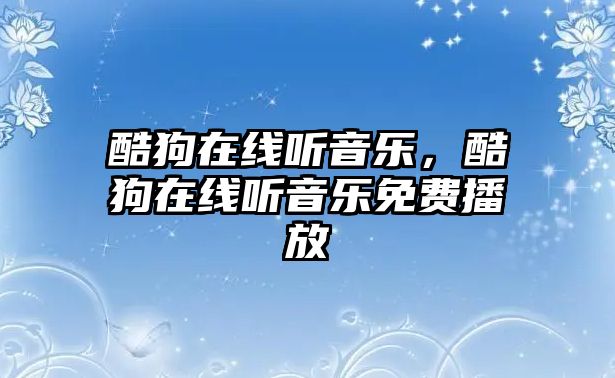 酷狗在线听音乐，酷狗在线听音乐免费播放